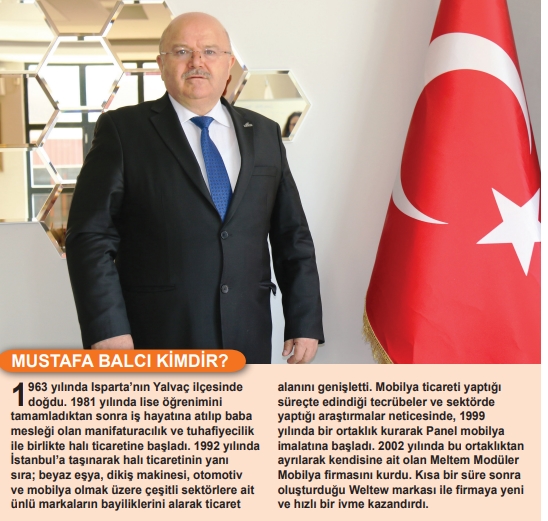 MUSTAFA BALCI KİMDİR?

1963 yılında Isparta'nın Yalvaç ilçesinde doğdu. 1981 yılında lise öğrenimini tamamladıktan sonra iş hayatına atılıp baba mesleği olan manifaturacılık ve tuhafiyecilik ile birlikte halı ticaretine başladı. 1992 yılında İstanbul'a taşınarak halı ticaretinin yanı sıra; beyaz eşya, dikiş makinesi, otomotiv ve mobilya olmak üzere çeşitli sektörlere ait ünlü markaların bayiliklerini alarak ticaret alanını genişletti. Mobilya ticareti yaptığı süreçte edindiği tecrübeler ve sektörde yaptığı araştırmalar neticesinde, 1999 yılında bir ortaklık kurarak Panel mobilya imalatına başladı. 2002 yılında bu ortaklıktan ayrılarak kendisine ait olan Meltem Modüler Mobilya firmasını kurdu. Kısa bir süre sonra oluşturduğu Weltew markası ile firmaya yeni ve hızlı bir ivme kazandırdı.